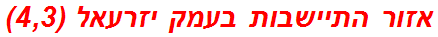 אזור התיישבות בעמק יזרעאל (4,3)